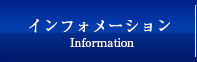 インフォメーション
Information